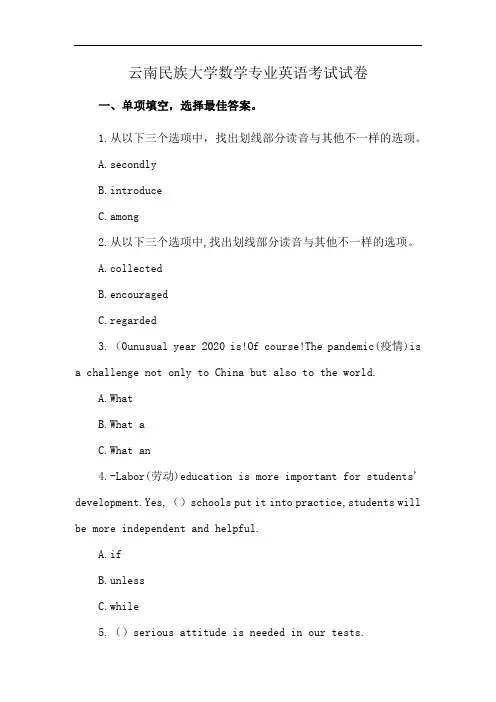 云南民族大学数学专业英语考试试卷

一、单项填空，选择最佳答案。

1.从以下三个选项中，找出划线部分读音与其他不一样的选项。

A.secondly

B.introduce

C.among

2.从以下三个选项中,找出划线部分读音与其他不一样的选项。

A.collected

B.encouraged

C.regarded

3.（Ounusual year 2020 is!Of course!The pandemic(疫情)is a challenge not only to China but also to the world.

A.What

B.What a

C.What an

4.-Labor(劳动)education is more important for students' development.Yes,（）schools put it into practice,students will be more independent and helpful.

A.if

B.unless

C.while

5.（）serious attitude is needed in our tests.